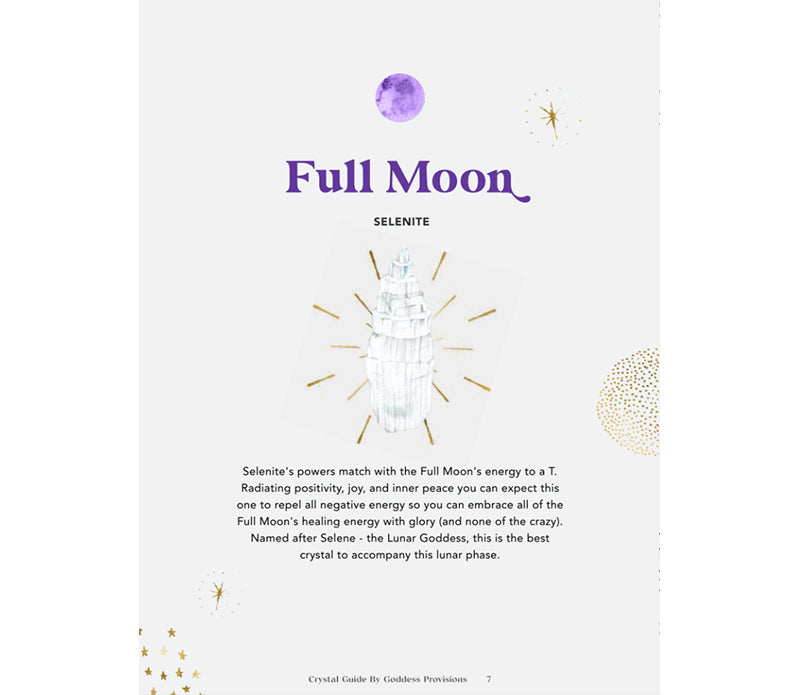 Full Moon

SELENITE

Selenite's powers match with the Full Moon's energy to a T. Radiating positivity, joy, and inner peace you can expect this one to repel all negative energy so you can embrace all of the Full Moon's healing energy with glory (and none of the crazy). Named after Selene - the Lunar Goddess, this is the best crystal to accompany this lunar phase.

Crystal Guide By Goddess Provisions 7